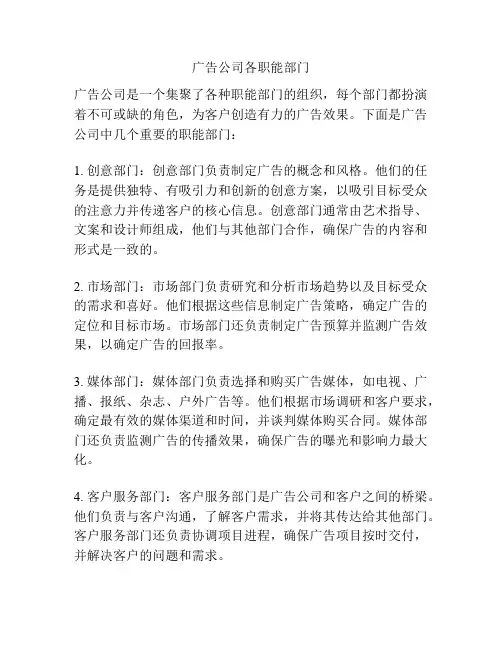 广告公司各职能部门

广告公司是一个集聚了各种职能部门的组织，每个部门都扮演着不可或缺的角色，为客户创造有力的广告效果。下面是广告公司中几个重要的职能部门：

1. 创意部门：创意部门负责制定广告的概念和风格。他们的任务是提供独特、有吸引力和创新的创意方案，以吸引目标受众的注意力并传递客户的核心信息。创意部门通常由艺术指导、文案和设计师组成，他们与其他部门合作，确保广告的内容和形式是一致的。

2. 市场部门：市场部门负责研究和分析市场趋势以及目标受众的需求和喜好。他们根据这些信息制定广告策略，确定广告的定位和目标市场。市场部门还负责制定广告预算并监测广告效果，以确定广告的回报率。

3. 媒体部门：媒体部门负责选择和购买广告媒体，如电视、广播、报纸、杂志、户外广告等。他们根据市场调研和客户要求，确定最有效的媒体渠道和时间，并谈判媒体购买合同。媒体部门还负责监测广告的传播效果，确保广告的曝光和影响力最大化。

4. 客户服务部门：客户服务部门是广告公司和客户之间的桥梁。他们负责与客户沟通，了解客户需求，并将其传达给其他部门。客户服务部门还负责协调项目进程，确保广告项目按时交付，并解决客户的问题和需求。